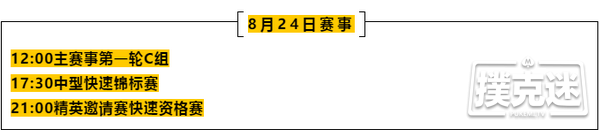 8月24日赛事

12:00主赛事第一轮C组

17:30中型快速锦标赛

21:00精英邀请赛快速资格赛

撲克迷